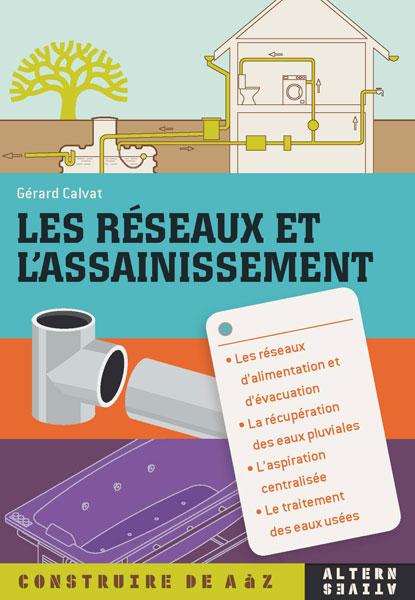 Gérard Calvat

LES RÉSEAUX ET L'ASSAINISSEMENT

• Les réseaux d'alimentation et d'évacuation
• La récupération des eaux pluviales
• L'aspiration centralisée
• Le traitement des eaux usées

CONSTRUIRE DE A à Z

ALTERN ATIVES